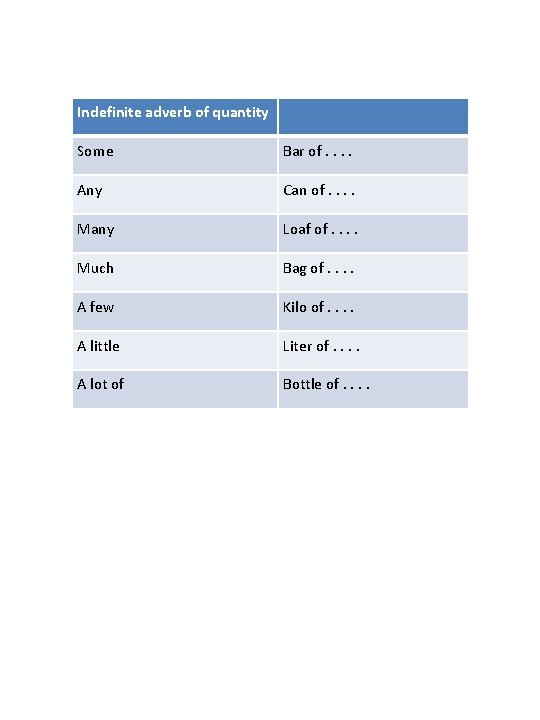 | Indefinite adverb of quantity | |
|---|---|
| Some | Bar of . . . . |
| Any | Can of . . . . |
| Many | Loaf of . . . . |
| Much | Bag of . . . . |
| A few | Kilo of . . . . |
| A little | Liter of . . . . |
| A lot of | Bottle of . . . . |